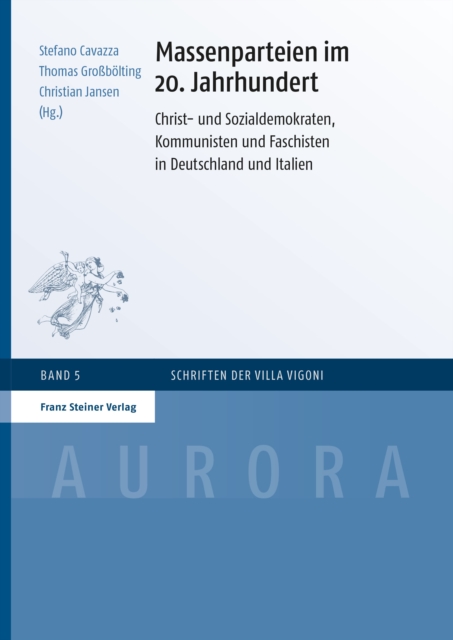 Stefano Cavazza
Thomas Großbölting
Christian Jansen
(Hg.)

Massenparteien im 20. Jahrhundert

Christ- und Sozialdemokraten, Kommunisten und Faschisten in Deutschland und Italien

BAND 5

SCHRIFTEN DER VILLA VIGONI

Franz Steiner Verlag

AURORA